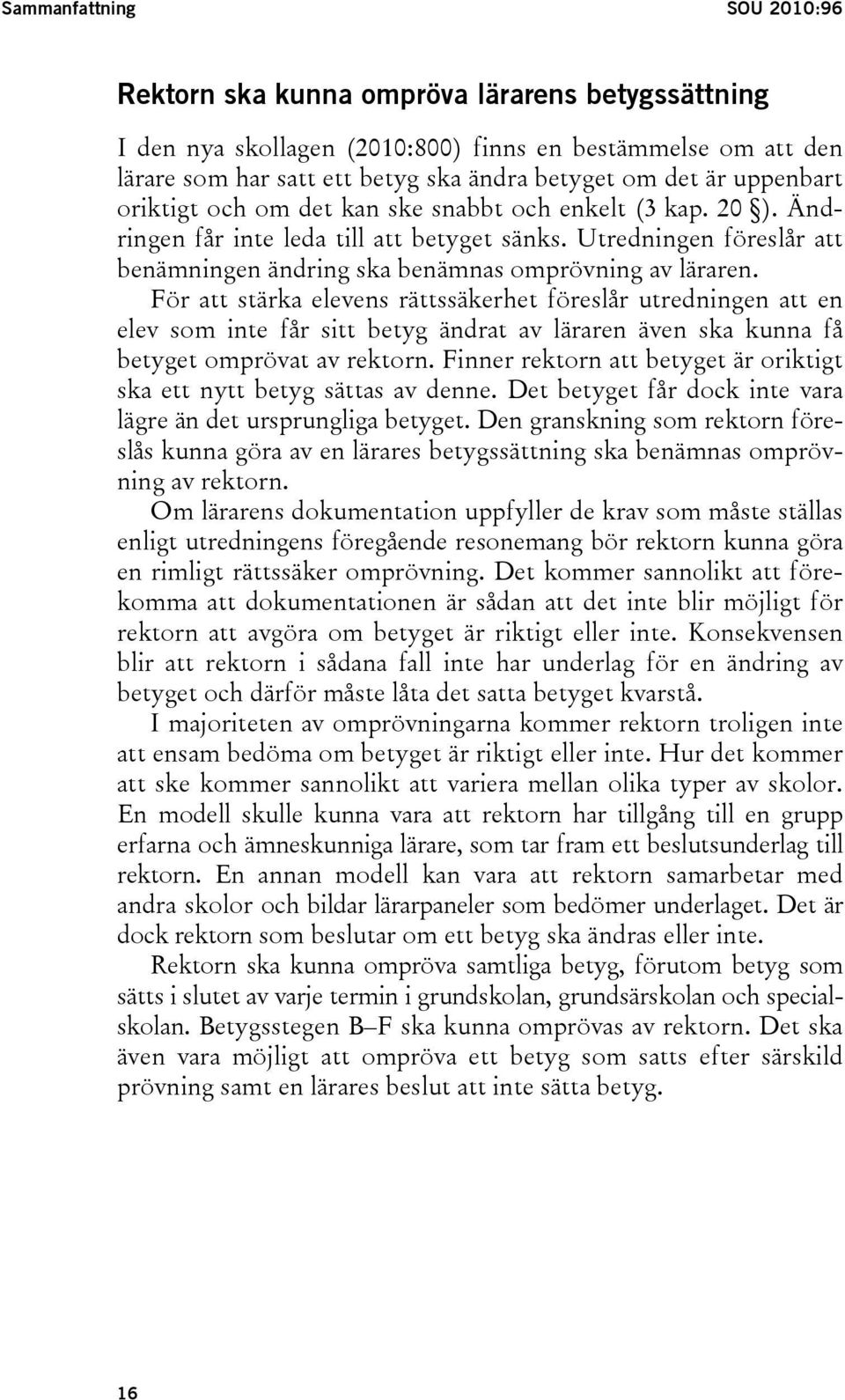 Sammanfattning SOU 2010:96

Rektorn ska kunna ompröva lärarens betygssättning

I den nya skollagen (2010:800) finns en bestämmelse om att den lärare som har satt ett betyg ska ändra betyget om det är uppenbart oriktigt och om det kan ske snabbt och enkelt (3 kap. 20 §). Ändringen får inte leda till att betyget sänks. Utredningen föreslår att benämningen ändring ska benämnas omprövning av läraren.

För att stärka elevens rättssäkerhet föreslår utredningen att en elev som inte får sitt betyg ändrat av läraren även ska kunna få betyget omprövat av rektorn. Finner rektorn att betyget är oriktigt ska ett nytt betyg sättas av denne. Det betyget får dock inte vara lägre än det ursprungliga betyget. Den granskning som rektorn föreslås kunna göra av en lärares betygssättning ska benämnas omprövning av rektorn.

Om lärarens dokumentation uppfyller de krav som måste ställas enligt utredningens föregående resonemang bör rektorn kunna göra en rimligt rättssäker omprövning. Det kommer sannolikt att förekomma att dokumentationen är sådan att det inte blir möjligt för rektorn att avgöra om betyget är riktigt eller inte. Konsekvensen blir att rektorn i sådana fall inte har underlag för en ändring av betyget och därför måste låta det satta betyget kvarstå.

I majoriteten av omprövningarna kommer rektorn troligen inte att ensam bedöma om betyget är riktigt eller inte. Hur det kommer att ske kommer sannolikt att variera mellan olika typer av skolor. En modell skulle kunna vara att rektorn har tillgång till en grupp erfarna och ämneskunniga lärare, som tar fram ett beslutsunderlag till rektorn. En annan modell kan vara att rektorn samarbetar med andra skolor och bildar lärarpaneler som bedömer underlaget. Det är dock rektorn som beslutar om ett betyg ska ändras eller inte.

Rektorn ska kunna ompröva samtliga betyg, förutom betyg som sätts i slutet av varje termin i grundskolan, grundsärskolan och specialskolan. Betygsstegen B–F ska kunna omprövas av rektorn. Det ska även vara möjligt att ompröva ett betyg som satts efter särskild prövning samt en lärares beslut att inte sätta betyg.

16